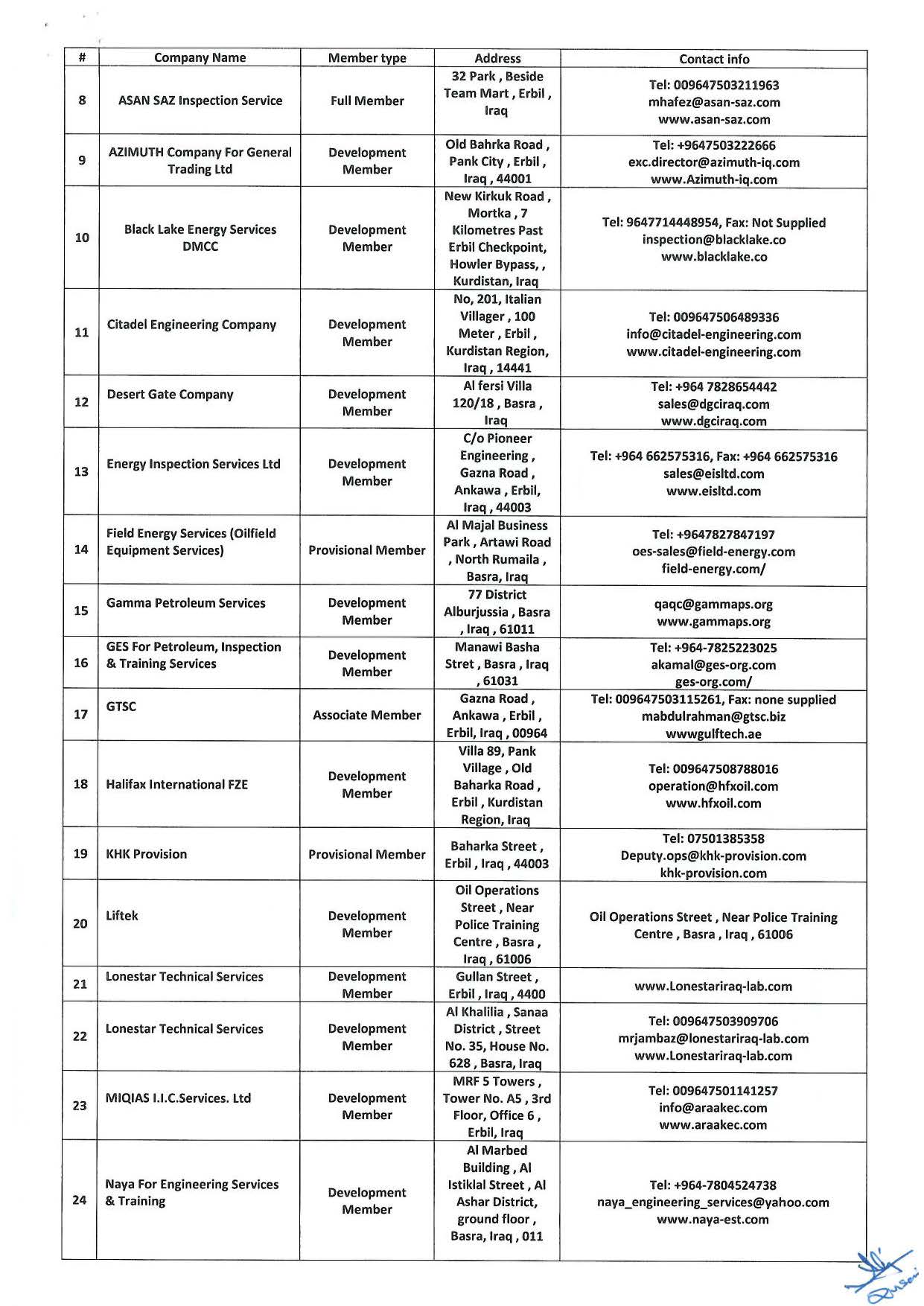 | # | Company Name | Member type | Address | Contact info |
|---|---|---|---|---|
| 8 | ASAN SAZ Inspection Service | Full Member | 32 Park , Beside Team Mart , Erbil , Iraq | Tel: 009647503211963 mhafez@asan-saz.com www.asan-saz.com |
| 9 | AZIMUTH Company For General Trading Ltd | Development Member | Old Bahrka Road , Pank City , Erbil , Iraq , 44001 | Tel: +9647503222666 exc.director@azimuth-iq.com www.Azimuth-iq.com |
| 10 | Black Lake Energy Services DMCC | Development Member | New Kirkuk Road , Mortka , 7 Kilometres Past Erbil Checkpoint, Howler Bypass, , Kurdistan, Iraq | Tel: 9647714448954, Fax: Not Supplied inspection@blacklake.co www.blacklake.co |
| 11 | Citadel Engineering Company | Development Member | No, 201, Italian Villager , 100 Meter , Erbil , Kurdistan Region, Iraq , 14441 | Tel: 009647506489336 info@citadel-engineering.com www.citadel-engineering.com |
| 12 | Desert Gate Company | Development Member | Al fersi Villa 120/18 , Basra , Iraq | Tel: +964 7828654442 sales@dgciraq.com www.dgciraq.com |
| 13 | Energy Inspection Services Ltd | Development Member | C/o Pioneer Engineering , Gazna Road , Ankawa , Erbil, Iraq , 44003 | Tel: +964 662575316, Fax: +964 662575316 sales@eisltd.com www.eisltd.com |
| 14 | Field Energy Services (Oilfield Equipment Services) | Provisional Member | Al Majal Business Park , Artawi Road , North Rumaila , Basra, Iraq | Tel: +9647827847197 oes-sales@field-energy.com field-energy.com/ |
| 15 | Gamma Petroleum Services | Development Member | 77 District Alburjussia , Basra , Iraq , 61011 | qaqc@gammaps.org www.gammaps.org |
| 16 | GES For Petroleum, Inspection & Training Services | Development Member | Manawi Basha Stret , Basra , Iraq , 61031 | Tel: +964-7825223025 akamal@ges-org.com ges-org.com/ |
| 17 | GTSC | Associate Member | Gazna Road , Ankawa , Erbil , Erbil, Iraq , 00964 | Tel: 009647503115261, Fax: none supplied mabdulrahman@gtsc.biz wwwgulftech.ae |
| 18 | Halifax International FZE | Development Member | Villa 89, Pank Village , Old Baharka Road , Erbil , Kurdistan Region, Iraq | Tel: 009647508788016 operation@hfxoil.com www.hfxoil.com |
| 19 | KHK Provision | Provisional Member | Baharka Street , Erbil , Iraq , 44003 | Tel: 07501385358 Deputy.ops@khk-provision.com khk-provision.com |
| 20 | Liftek | Development Member | Oil Operations Street , Near Police Training Centre , Basra , Iraq , 61006 | Oil Operations Street , Near Police Training Centre , Basra , Iraq , 61006 |
| 21 | Lonestar Technical Services | Development Member | Gullan Street , Erbil , Iraq , 4400 | www.Lonestariraq-lab.com |
| 22 | Lonestar Technical Services | Development Member | Al Khalilia , Sanaa District , Street No. 35, House No. 628 , Basra, Iraq | Tel: 009647503909706 mrjambaz@lonestariraq-lab.com www.Lonestariraq-lab.com |
| 23 | MIQIAS I.I.C.Services. Ltd | Development Member | MRF 5 Towers , Tower No. A5 , 3rd Floor, Office 6 , Erbil, Iraq | Tel: 009647501141257 info@araakec.com www.araakec.com |
| 24 | Naya For Engineering Services & Training | Development Member | Al Marbed Building , Al Istiklal Street , Al Ashar District, ground floor , Basra, Iraq , 011 | Tel: +964-7804524738 naya_engineering_services@yahoo.com www.naya-est.com |